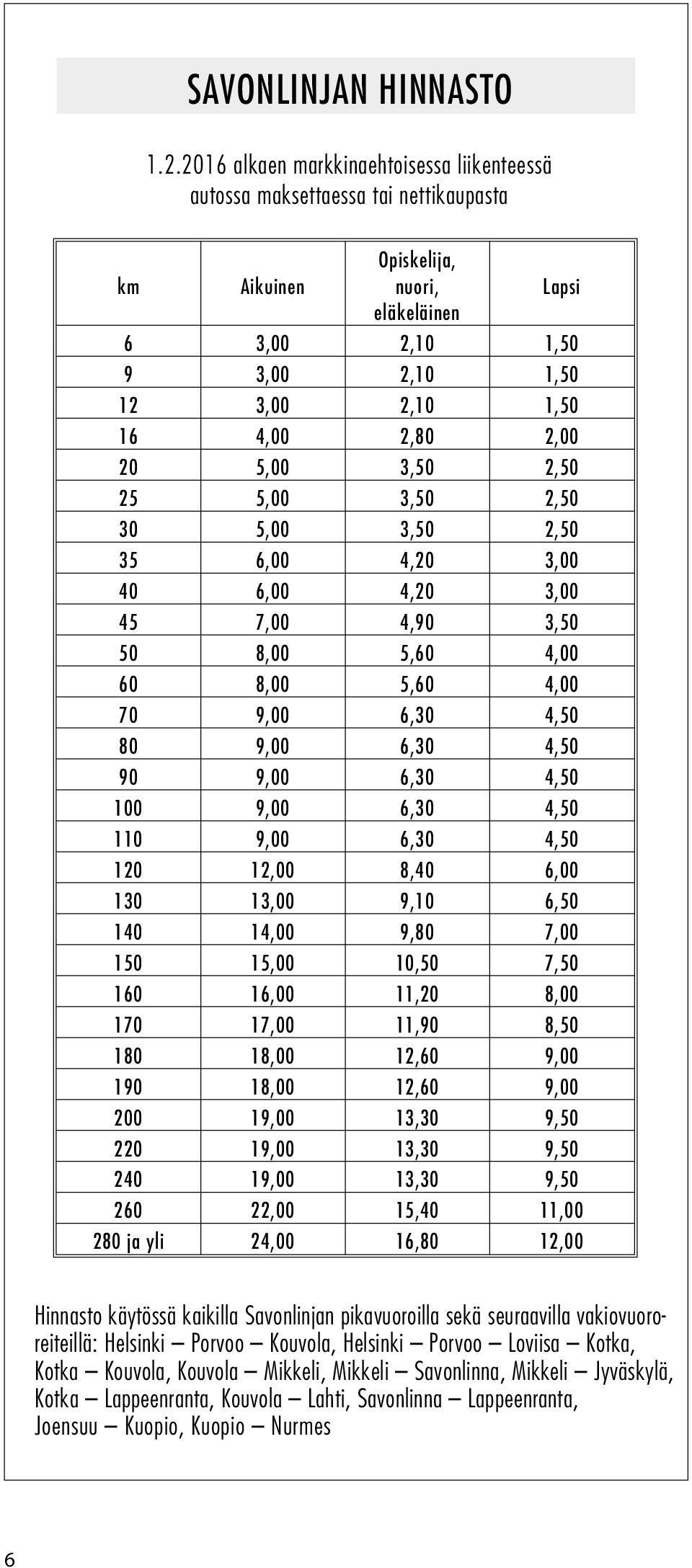 SAVONLINJAN HINNASTO

1.2.2016 alkaen markkinaehtoisessa liikenteessä autossa maksettaessa tai nettikaupasta

| km | Aikuinen | Opiskelija, nuori, eläkeläinen | Lapsi |
|---|---|---|---|
| 6 | 3,00 | 2,10 | 1,50 |
| 9 | 3,00 | 2,10 | 1,50 |
| 12 | 3,00 | 2,10 | 1,50 |
| 16 | 4,00 | 2,80 | 2,00 |
| 20 | 5,00 | 3,50 | 2,50 |
| 25 | 5,00 | 3,50 | 2,50 |
| 30 | 5,00 | 3,50 | 2,50 |
| 35 | 6,00 | 4,20 | 3,00 |
| 40 | 6,00 | 4,20 | 3,00 |
| 45 | 7,00 | 4,90 | 3,50 |
| 50 | 8,00 | 5,60 | 4,00 |
| 60 | 8,00 | 5,60 | 4,00 |
| 70 | 9,00 | 6,30 | 4,50 |
| 80 | 9,00 | 6,30 | 4,50 |
| 90 | 9,00 | 6,30 | 4,50 |
| 100 | 9,00 | 6,30 | 4,50 |
| 110 | 9,00 | 6,30 | 4,50 |
| 120 | 12,00 | 8,40 | 6,00 |
| 130 | 13,00 | 9,10 | 6,50 |
| 140 | 14,00 | 9,80 | 7,00 |
| 150 | 15,00 | 10,50 | 7,50 |
| 160 | 16,00 | 11,20 | 8,00 |
| 170 | 17,00 | 11,90 | 8,50 |
| 180 | 18,00 | 12,60 | 9,00 |
| 190 | 18,00 | 12,60 | 9,00 |
| 200 | 19,00 | 13,30 | 9,50 |
| 220 | 19,00 | 13,30 | 9,50 |
| 240 | 19,00 | 13,30 | 9,50 |
| 260 | 22,00 | 15,40 | 11,00 |
| 280 ja yli | 24,00 | 16,80 | 12,00 |

Hinnasto käytössä kaikilla Savonlinjan pikavuoroilla sekä seuraavilla vakiovuororeiteillä: Helsinki – Porvoo – Kouvola, Helsinki – Porvoo – Loviisa – Kotka, Kotka – Kouvola, Kouvola – Mikkeli, Mikkeli – Savonlinna, Mikkeli – Jyväskylä, Kotka – Lappeenranta, Kouvola – Lahti, Savonlinna – Lappeenranta, Joensuu – Kuopio, Kuopio – Nurmes

6